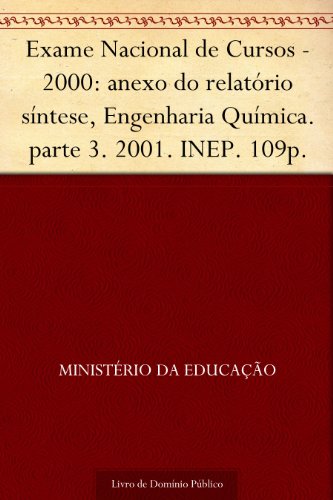 Exame Nacional de Cursos - 2000: anexo do relatório síntese, Engenharia Química. parte 3. 2001. INEP. 109p.

MINISTÉRIO DA EDUCAÇÃO

Livro de Domínio Público